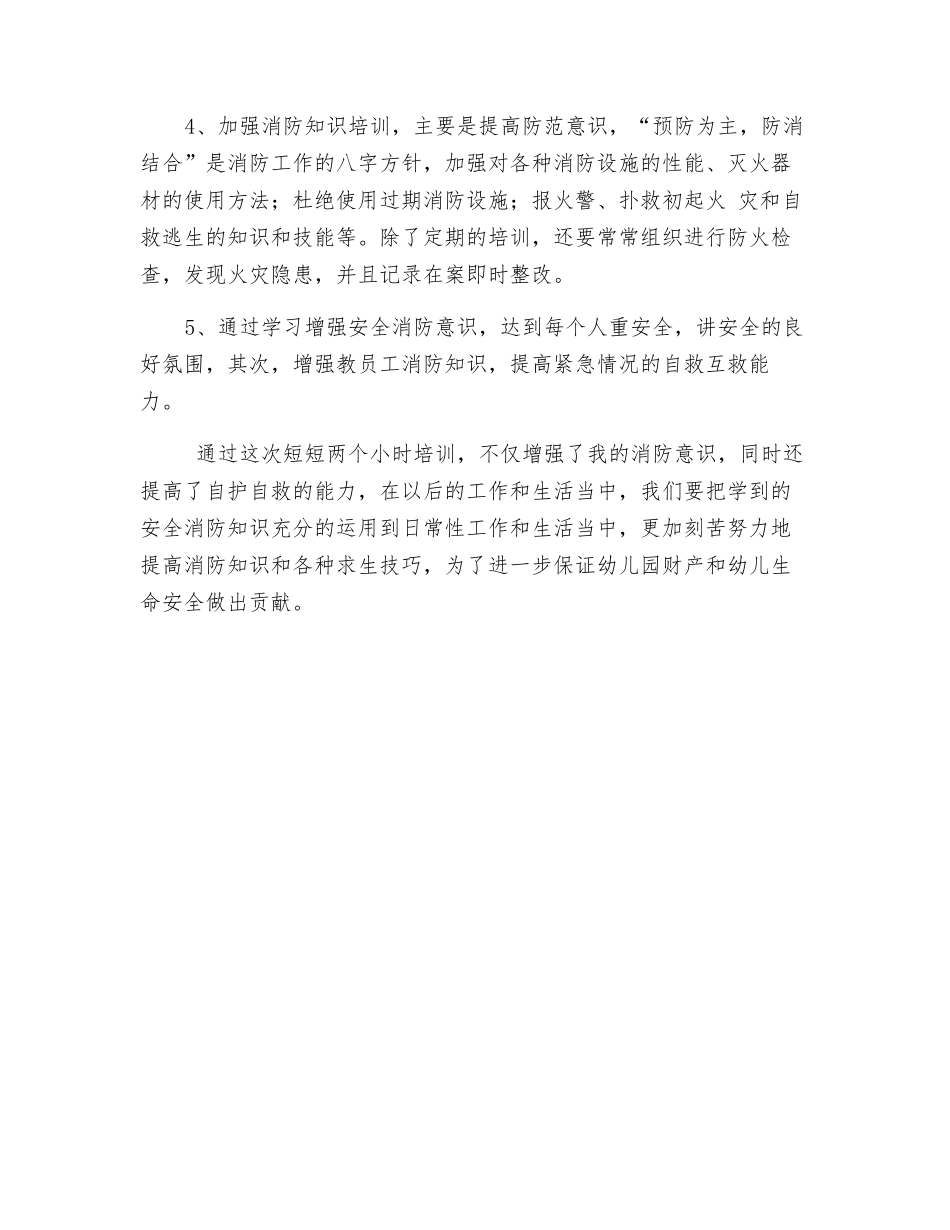 4、加强消防知识培训，主要是提高防范意识，“预防为主，防消结合”是消防工作的八字方针，加强对各种消防设施的性能、灭火器材的使用方法；杜绝使用过期消防设施；报火警、扑救初起火 灾和自救逃生的知识和技能等。除了定期的培训，还要常常组织进行防火检查，发现火灾隐患，并且记录在案即时整改。

5、通过学习增强安全消防意识，达到每个人重安全，讲安全的良好氛围，其次，增强教员工消防知识，提高紧急情况的自救互救能力。

通过这次短短两个小时培训，不仅增强了我的消防意识，同时还提高了自护自救的能力，在以后的工作和生活当中，我们要把学到的安全消防知识充分的运用到日常性工作和生活当中，更加刻苦努力地提高消防知识和各种求生技巧，为了进一步保证幼儿园财产和幼儿生命安全做出贡献。